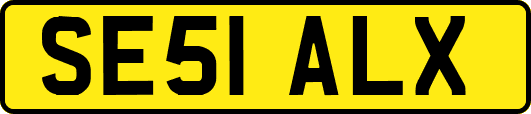 SE51 ALX